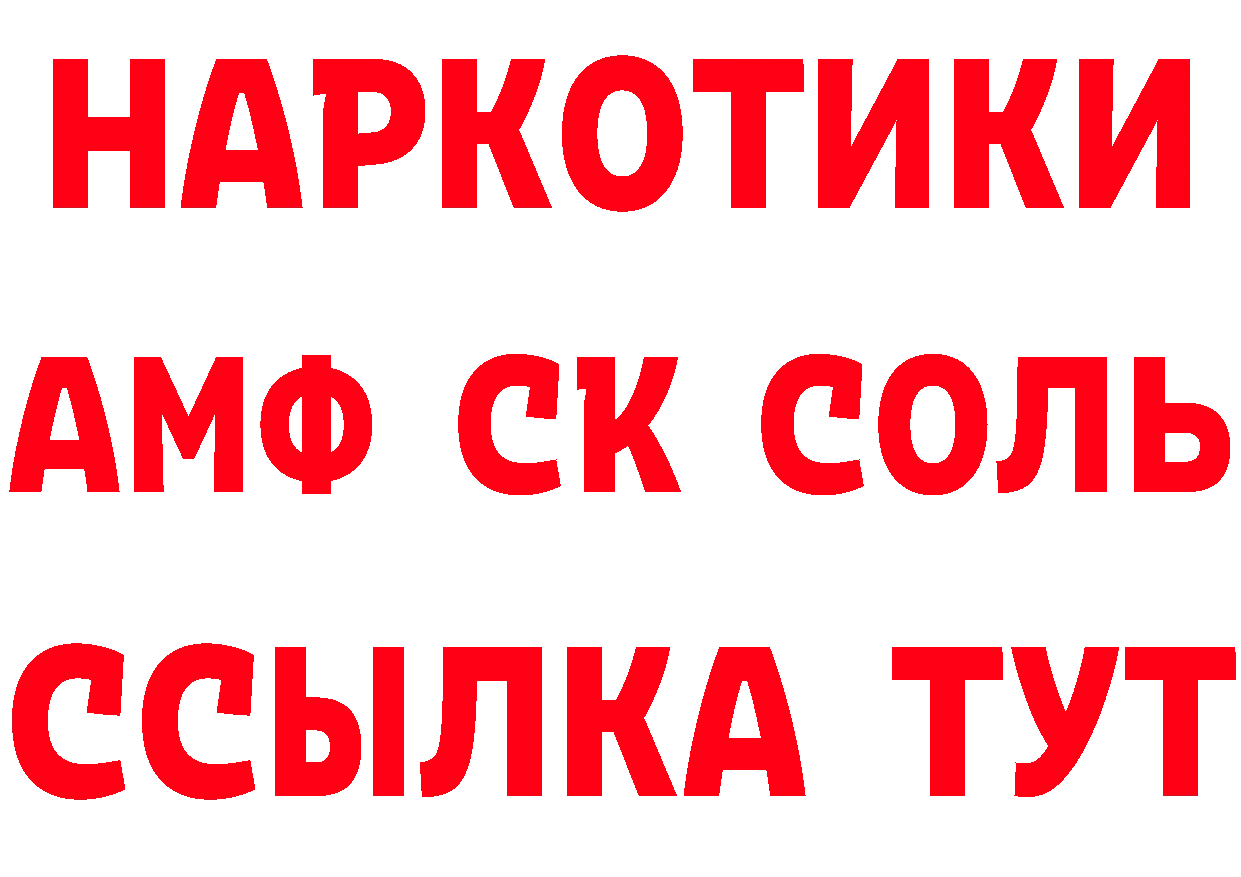 НАРКОТИКИ

АМФ СК СОЛЬ

ССЫЛКА ТУТ